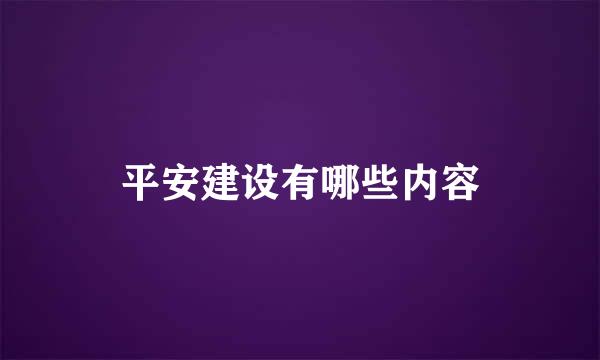 平安建设有哪些内容